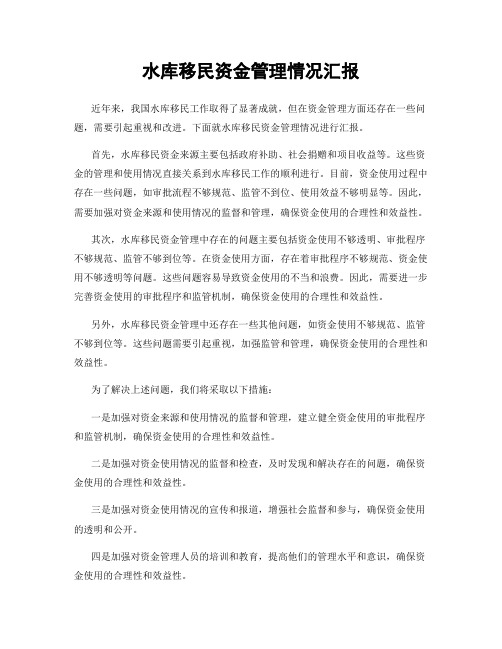 水库移民资金管理情况汇报

近年来，我国水库移民工作取得了显著成就，但在资金管理方面还存在一些问题，需要引起重视和改进。下面就水库移民资金管理情况进行汇报。

首先，水库移民资金来源主要包括政府补助、社会捐赠和项目收益等。这些资金的管理和使用情况直接关系到水库移民工作的顺利进行。目前，资金使用过程中存在一些问题，如审批流程不够规范、监管不到位、使用效益不够明显等。因此，需要加强对资金来源和使用情况的监督和管理，确保资金使用的合理性和效益性。

其次，水库移民资金管理中存在的问题主要包括资金使用不够透明、审批程序不够规范、监管不够到位等。在资金使用方面，存在着审批程序不够规范、资金使用不够透明等问题。这些问题容易导致资金使用的不当和浪费。因此，需要进一步完善资金使用的审批程序和监管机制，确保资金使用的合理性和效益性。

另外，水库移民资金管理中还存在一些其他问题，如资金使用不够规范、监管不够到位等。这些问题需要引起重视，加强监管和管理，确保资金使用的合理性和效益性。

为了解决上述问题，我们将采取以下措施：

一是加强对资金来源和使用情况的监督和管理，建立健全资金使用的审批程序和监管机制，确保资金使用的合理性和效益性。

二是加强对资金使用情况的监督和检查，及时发现和解决存在的问题，确保资金使用的合理性和效益性。

三是加强对资金使用情况的宣传和报道，增强社会监督和参与，确保资金使用的透明和公开。

四是加强对资金管理人员的培训和教育，提高他们的管理水平和意识，确保资金使用的合理性和效益性。